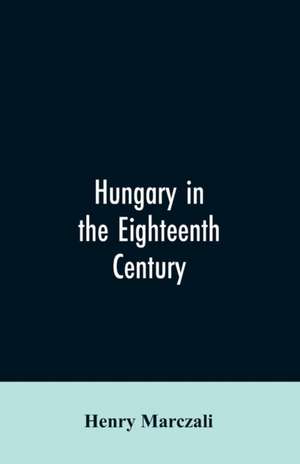 Hungary in the Eighteenth Century

Henry Marczali